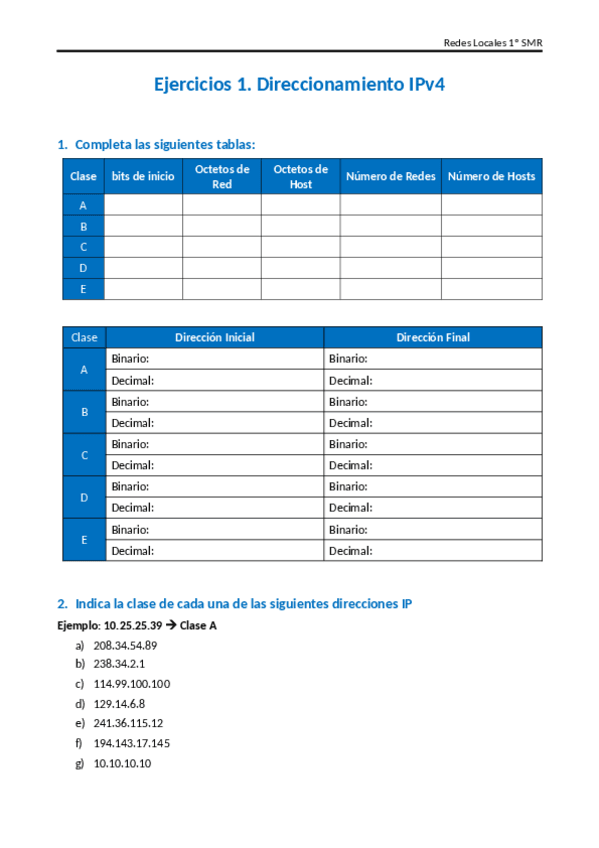 Redes Locales 1º SMR

Ejercicios 1. Direccionamiento IPv4

1. Completa las siguientes tablas:

| Clase | bits de inicio | Octetos de Red | Octetos de Host | Número de Redes | Número de Hosts |
|---|---|---|---|---|---|
| A | | | | | |
| B | | | | | |
| C | | | | | |
| D | | | | | |
| E | | | | | |

| Clase | Dirección Inicial | Dirección Final |
|---|---|---|
| A | Binario: | Binario: |
| | Decimal: | Decimal: |
| B | Binario: | Binario: |
| | Decimal: | Decimal: |
| C | Binario: | Binario: |
| | Decimal: | Decimal: |
| D | Binario: | Binario: |
| | Decimal: | Decimal: |
| E | Binario: | Binario: |
| | Decimal: | Decimal: |

2. Indica la clase de cada una de las siguientes direcciones IP

Ejemplo: 10.25.25.39 → Clase A

a) 208.34.54.89
b) 238.34.2.1
c) 114.99.100.100
d) 129.14.6.8
e) 241.36.115.12
f) 194.143.17.145
g) 10.10.10.10